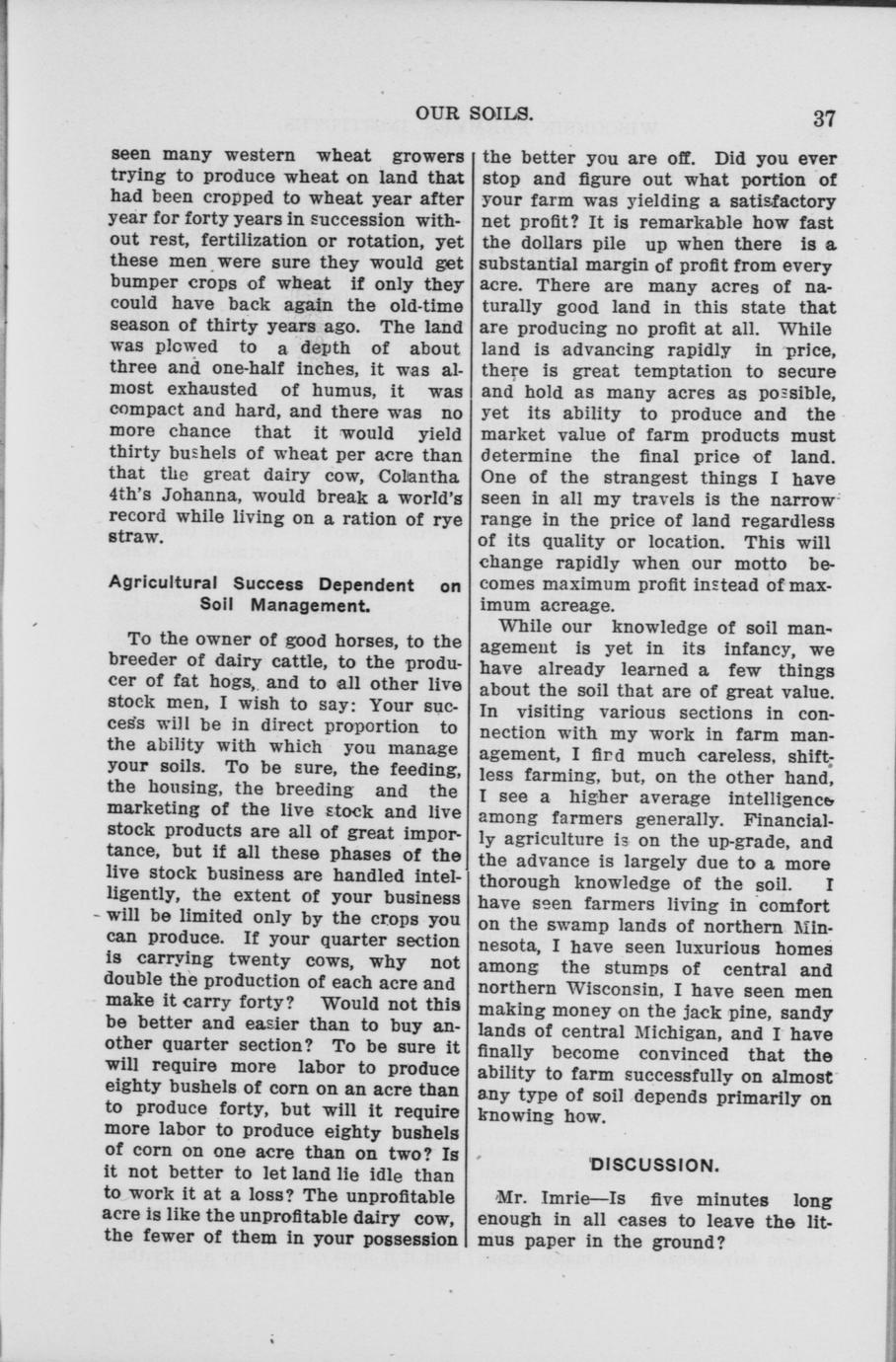 OUR SOILS. 37

seen many western wheat growers trying to produce wheat on land that had been cropped to wheat year after year for forty years in succession without rest, fertilization or rotation, yet these men were sure they would get bumper crops of wheat if only they could have back again the old-time season of thirty years ago. The land was plowed to a depth of about three and one-half inches, it was almost exhausted of humus, it was compact and hard, and there was no more chance that it would yield thirty bushels of wheat per acre than that the great dairy cow, Colantha 4th's Johanna, would break a world's record while living on a ration of rye straw.

Agricultural Success Dependent on Soil Management.

To the owner of good horses, to the breeder of dairy cattle, to the producer of fat hogs, and to all other live stock men, I wish to say: Your success will be in direct proportion to the ability with which you manage your soils. To be sure, the feeding, the housing, the breeding and the marketing of the live stock and live stock products are all of great importance, but if all these phases of the live stock business are handled intelligently, the extent of your business will be limited only by the crops you can produce. If your quarter section is carrying twenty cows, why not double the production of each acre and make it carry forty? Would not this be better and easier than to buy another quarter section? To be sure it will require more labor to produce eighty bushels of corn on an acre than to produce forty, but will it require more labor to produce eighty bushels of corn on one acre than on two? Is it not better to let land lie idle than to work it at a loss? The unprofitable acre is like the unprofitable dairy cow, the fewer of them in your possession the better you are off. Did you ever stop and figure out what portion of your farm was yielding a satisfactory net profit? It is remarkable how fast the dollars pile up when there is a substantial margin of profit from every acre. There are many acres of naturally good land in this state that are producing no profit at all. While land is advancing rapidly in price, there is great temptation to secure and hold as many acres as possible, yet its ability to produce and the market value of farm products must determine the final price of land. One of the strangest things I have seen in all my travels is the narrow range in the price of land regardless of its quality or location. This will change rapidly when our motto becomes maximum profit instead of maximum acreage.

While our knowledge of soil management is yet in its infancy, we have already learned a few things about the soil that are of great value. In visiting various sections in connection with my work in farm management, I find much careless, shiftless farming, but, on the other hand, I see a higher average intelligence among farmers generally. Financially agriculture is on the up-grade, and the advance is largely due to a more thorough knowledge of the soil. I have seen farmers living in comfort on the swamp lands of northern Minnesota, I have seen luxurious homes among the stumps of central and northern Wisconsin, I have seen men making money on the jack pine, sandy lands of central Michigan, and I have finally become convinced that the ability to farm successfully on almost any type of soil depends primarily on knowing how.

DISCUSSION.

Mr. Imrie—Is five minutes long enough in all cases to leave the litmus paper in the ground?